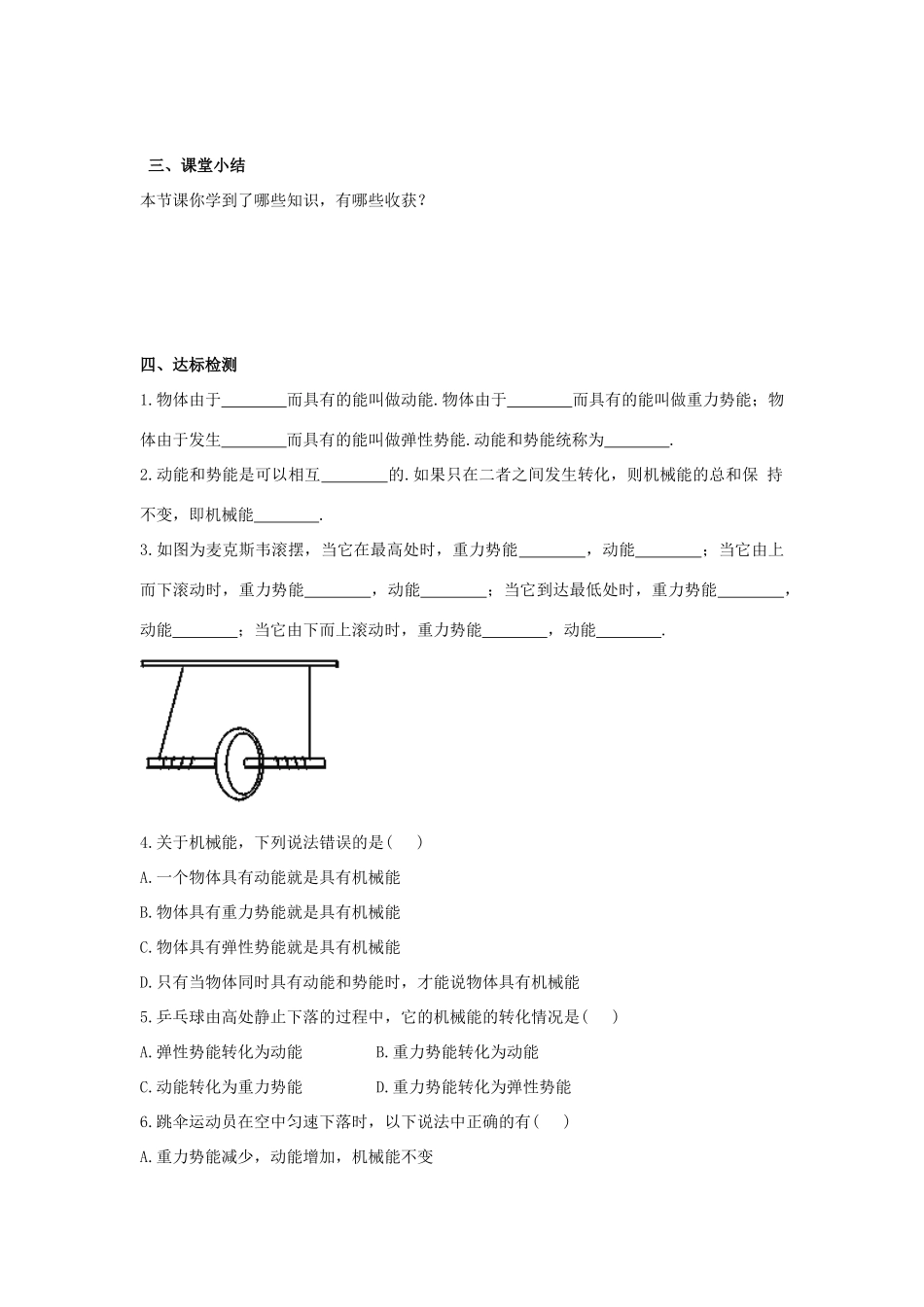 三、课堂小结

本节课你学到了哪些知识，有哪些收获？

四、达标检测

1.物体由于________而具有的能叫做动能.物体由于________而具有的能叫做重力势能；物体由于发生________而具有的能叫做弹性势能.动能和势能统称为________.

2.动能和势能是可以相互________的.如果只在二者之间发生转化，则机械能的总和保 持不变，即机械能________.

3.如图为麦克斯韦滚摆，当它在最高处时，重力势能________，动能________；当它由上而下滚动时，重力势能________，动能________；当它到达最低处时，重力势能________，动能________；当它由下而上滚动时，重力势能________，动能________.

4.关于机械能，下列说法错误的是(　　)

A.一个物体具有动能就是具有机械能

B.物体具有重力势能就是具有机械能

C.物体具有弹性势能就是具有机械能

D.只有当物体同时具有动能和势能时，才能说物体具有机械能

5.乒乓球由高处静止下落的过程中，它的机械能的转化情况是(　　)

A.弹性势能转化为动能　　B.重力势能转化为动能

C.动能转化为重力势能　　D.重力势能转化为弹性势能

6.跳伞运动员在空中匀速下落时，以下说法中正确的有(　　)

A.重力势能减少，动能增加，机械能不变